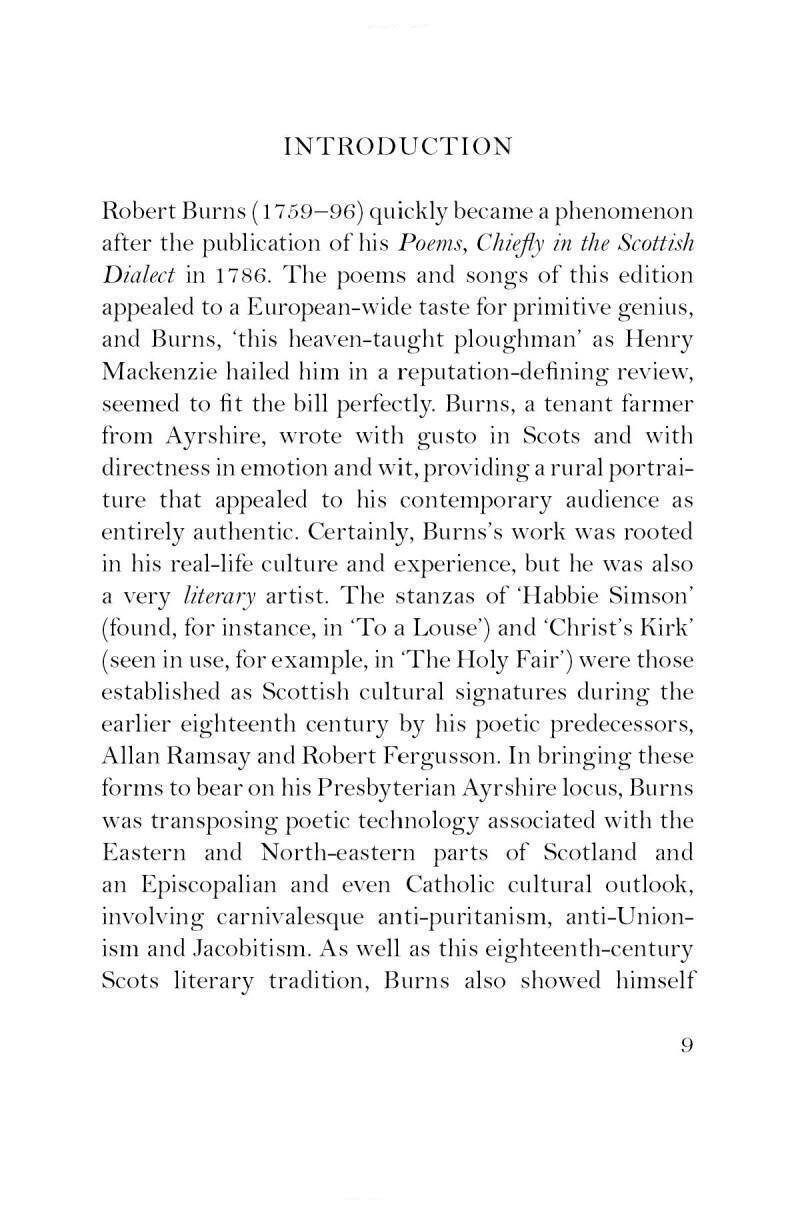 INTRODUCTION

Robert Burns (1759–96) quickly became a phenomenon after the publication of his Poems, Chiefly in the Scottish Dialect in 1786. The poems and songs of this edition appealed to a European-wide taste for primitive genius, and Burns, 'this heaven-taught ploughman' as Henry Mackenzie hailed him in a reputation-defining review, seemed to fit the bill perfectly. Burns, a tenant farmer from Ayrshire, wrote with gusto in Scots and with directness in emotion and wit, providing a rural portraiture that appealed to his contemporary audience as entirely authentic. Certainly, Burns's work was rooted in his real-life culture and experience, but he was also a very literary artist. The stanzas of 'Habbie Simson' (found, for instance, in 'To a Louse') and 'Christ's Kirk' (seen in use, for example, in 'The Holy Fair') were those established as Scottish cultural signatures during the earlier eighteenth century by his poetic predecessors, Allan Ramsay and Robert Fergusson. In bringing these forms to bear on his Presbyterian Ayrshire locus, Burns was transposing poetic technology associated with the Eastern and North-eastern parts of Scotland and an Episcopalian and even Catholic cultural outlook, involving carnivalesque anti-puritanism, anti-Unionism and Jacobitism. As well as this eighteenth-century Scots literary tradition, Burns also showed himself

9